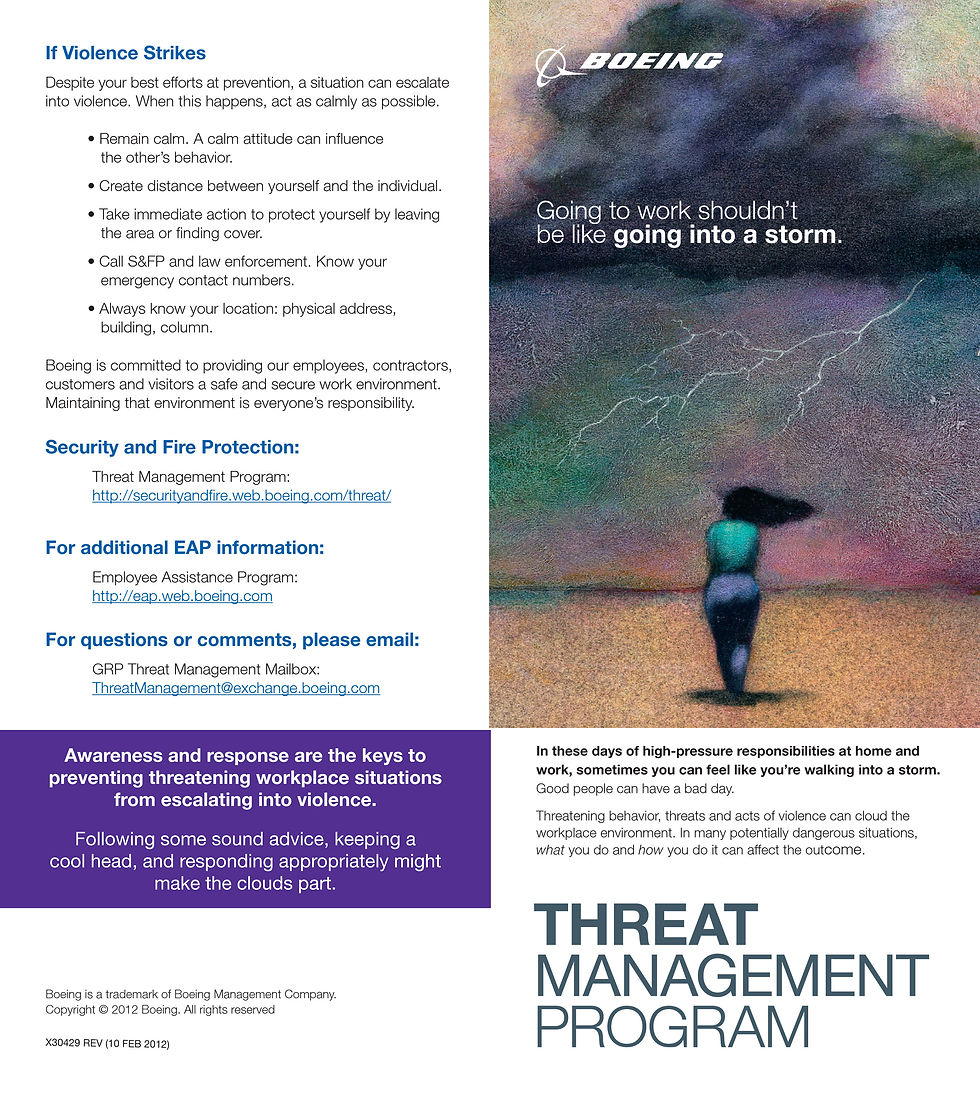 If Violence Strikes

Despite your best efforts at prevention, a situation can escalate into violence. When this happens, act as calmly as possible.

• Remain calm. A calm attitude can influence the other's behavior.

• Create distance between yourself and the individual.

• Take immediate action to protect yourself by leaving the area or finding cover.

• Call S&FP and law enforcement. Know your emergency contact numbers.

• Always know your location: physical address, building, column.

Boeing is committed to providing our employees, contractors, customers and visitors a safe and secure work environment. Maintaining that environment is everyone's responsibility.

Security and Fire Protection:

Threat Management Program:
http://securityandfire.web.boeing.com/threat/

For additional EAP information:

Employee Assistance Program:
http://eap.web.boeing.com

For questions or comments, please email:

GRP Threat Management Mailbox:
ThreatManagement@exchange.boeing.com

Awareness and response are the keys to preventing threatening workplace situations from escalating into violence.

Following some sound advice, keeping a cool head, and responding appropriately might make the clouds part.

Boeing is a trademark of Boeing Management Company.
Copyright © 2012 Boeing. All rights reserved

X30429 REV (10 FEB 2012)

BOEING

Going to work shouldn't be like going into a storm.

In these days of high-pressure responsibilities at home and work, sometimes you can feel like you're walking into a storm. Good people can have a bad day.

Threatening behavior, threats and acts of violence can cloud the workplace environment. In many potentially dangerous situations, what you do and how you do it can affect the outcome.

THREAT
MANAGEMENT
PROGRAM